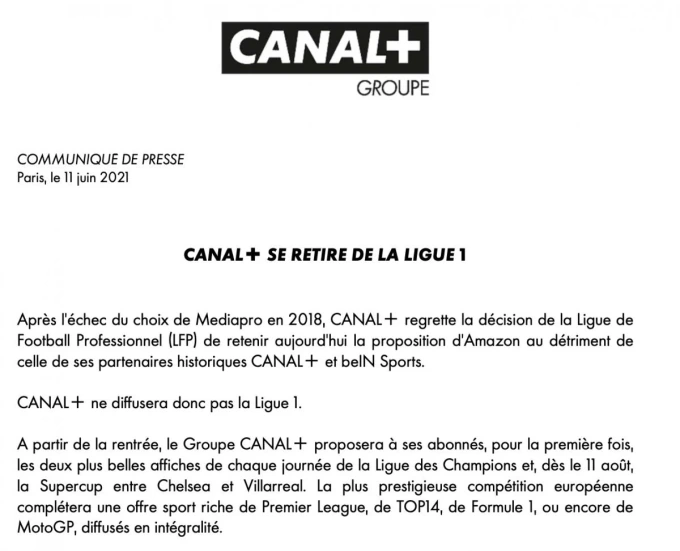 CANAL+
GROUPE

COMMUNIQUE DE PRESSE
Paris, le 11 juin 2021

CANAL+ SE RETIRE DE LA LIGUE 1

Après l'échec du choix de Mediapro en 2018, CANAL+ regrette la décision de la Ligue de Football Professionnel (LFP) de retenir aujourd'hui la proposition d'Amazon au détriment de celle de ses partenaires historiques CANAL+ et beIN Sports.

CANAL+ ne diffusera donc pas la Ligue 1.

A partir de la rentrée, le Groupe CANAL+ proposera à ses abonnés, pour la première fois, les deux plus belles affiches de chaque journée de la Ligue des Champions et, dès le 11 août, la Supercup entre Chelsea et Villarreal. La plus prestigieuse compétition européenne complétera une offre sport riche de Premier League, de TOP14, de Formule 1, ou encore de MotoGP, diffusés en intégralité.